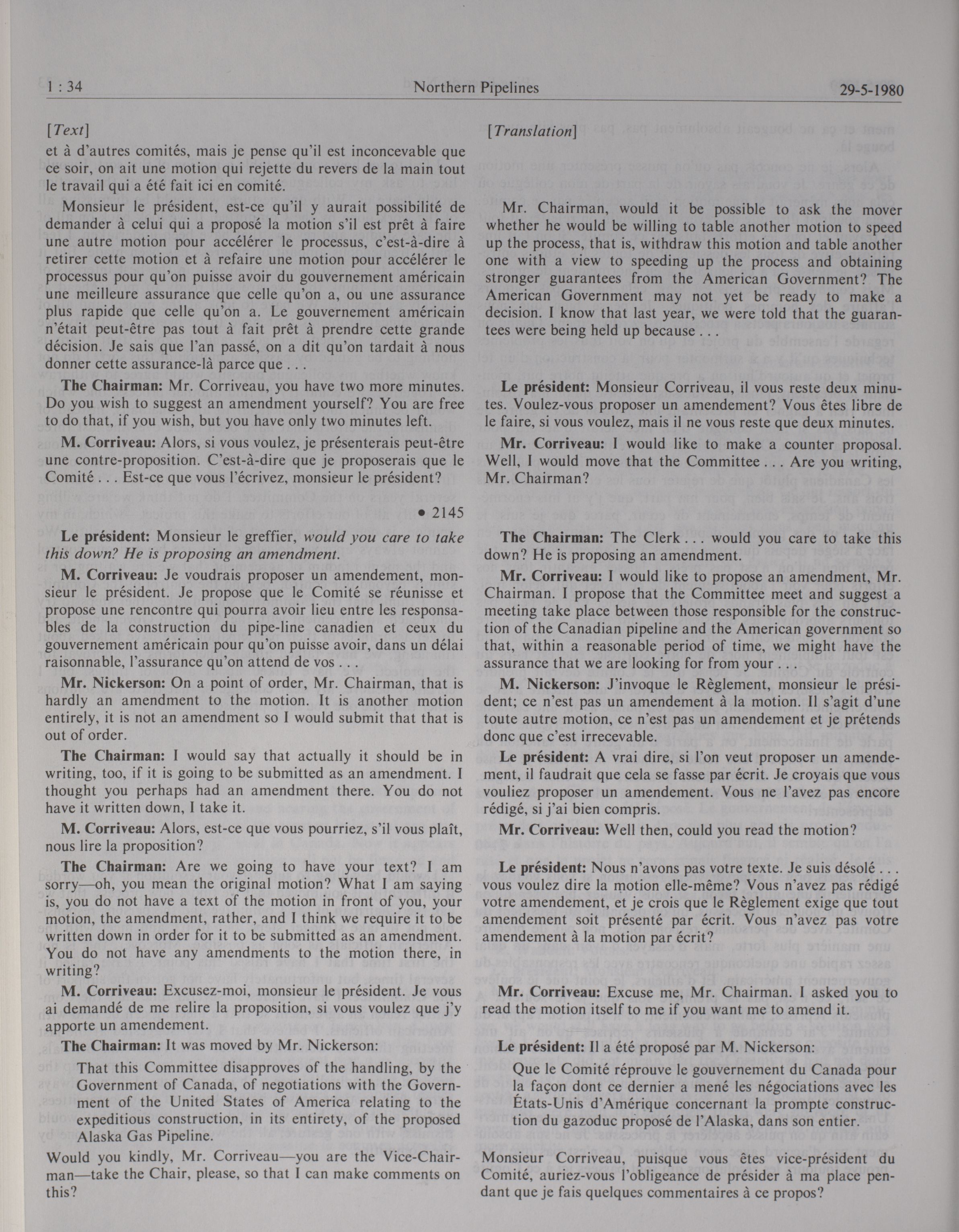 1 : 34 Northern Pipelines 29-5-1980

[Text]

et à d'autres comités, mais je pense qu'il est inconcevable que ce soir, on ait une motion qui rejette du revers de la main tout le travail qui a été fait ici en comité.

Monsieur le président, est-ce qu'il y aurait possibilité de demander à celui qui a proposé la motion s'il est prêt à faire une autre motion pour accélérer le processus, c'est-à-dire à retirer cette motion et à refaire une motion pour accélérer le processus pour qu'on puisse avoir du gouvernement américain une meilleure assurance que celle qu'on a, ou une assurance plus rapide que celle qu'on a. Le gouvernement américain n'était peut-être pas tout à fait prêt à prendre cette grande décision. Je sais que l'an passé, on a dit qu'on tardait à nous donner cette assurance-là parce que . . .

The Chairman: Mr. Corriveau, you have two more minutes. Do you wish to suggest an amendment yourself? You are free to do that, if you wish, but you have only two minutes left.

M. Corriveau: Alors, si vous voulez, je présenterais peut-être une contre-proposition. C'est-à-dire que je proposerais que le Comité . . . Est-ce que vous l'écrivez, monsieur le président?

• 2145

Le président: Monsieur le greffier, would you care to take this down? He is proposing an amendment.

M. Corriveau: Je voudrais proposer un amendement, monsieur le président. Je propose que le Comité se réunisse et propose une rencontre qui pourra avoir lieu entre les responsables de la construction du pipe-line canadien et ceux du gouvernement américain pour qu'on puisse avoir, dans un délai raisonnable, l'assurance qu'on attend de vos . . .

Mr. Nickerson: On a point of order, Mr. Chairman, that is hardly an amendment to the motion. It is another motion entirely, it is not an amendment so I would submit that that is out of order.

The Chairman: I would say that actually it should be in writing, too, if it is going to be submitted as an amendment. I thought you perhaps had an amendment there. You do not have it written down, I take it.

M. Corriveau: Alors, est-ce que vous pourriez, s'il vous plaît, nous lire la proposition?

The Chairman: Are we going to have your text? I am sorry—oh, you mean the original motion? What I am saying is, you do not have a text of the motion in front of you, your motion, the amendment, rather, and I think we require it to be written down in order for it to be submitted as an amendment. You do not have any amendments to the motion there, in writing?

M. Corriveau: Excusez-moi, monsieur le président. Je vous ai demandé de me relire la proposition, si vous voulez que j'y apporte un amendement.

The Chairman: It was moved by Mr. Nickerson:

That this Committee disapproves of the handling, by the Government of Canada, of negotiations with the Government of the United States of America relating to the expeditious construction, in its entirety, of the proposed Alaska Gas Pipeline.

Would you kindly, Mr. Corriveau—you are the Vice-Chairman—take the Chair, please, so that I can make comments on this?

[Translation]

Mr. Chairman, would it be possible to ask the mover whether he would be willing to table another motion to speed up the process, that is, withdraw this motion and table another one with a view to speeding up the process and obtaining stronger guarantees from the American Government? The American Government may not yet be ready to make a decision. I know that last year, we were told that the guarantees were being held up because . . .

Le président: Monsieur Corriveau, il vous reste deux minutes. Voulez-vous proposer un amendement? Vous êtes libre de le faire, si vous voulez, mais il ne vous reste que deux minutes.

Mr. Corriveau: I would like to make a counter proposal. Well, I would move that the Committee . . . Are you writing, Mr. Chairman?

The Chairman: The Clerk . . . would you care to take this down? He is proposing an amendment.

Mr. Corriveau: I would like to propose an amendment, Mr. Chairman. I propose that the Committee meet and suggest a meeting take place between those responsible for the construction of the Canadian pipeline and the American government so that, within a reasonable period of time, we might have the assurance that we are looking for from your . . .

M. Nickerson: J'invoque le Règlement, monsieur le président; ce n'est pas un amendement à la motion. Il s'agit d'une toute autre motion, ce n'est pas un amendement et je prétends donc que c'est irrecevable.

Le président: A vrai dire, si l'on veut proposer un amendement, il faudrait que cela se fasse par écrit. Je croyais que vous vouliez proposer un amendement. Vous ne l'avez pas encore rédigé, si j'ai bien compris.

Mr. Corriveau: Well then, could you read the motion?

Le président: Nous n'avons pas votre texte. Je suis désolé . . . vous voulez dire la motion elle-même? Vous n'avez pas rédigé votre amendement, et je crois que le Règlement exige que tout amendement soit présenté par écrit. Vous n'avez pas votre amendement à la motion par écrit?

Mr. Corriveau: Excuse me, Mr. Chairman. I asked you to read the motion itself to me if you want me to amend it.

Le président: Il a été proposé par M. Nickerson:

Que le Comité réprouve le gouvernement du Canada pour la façon dont ce dernier a mené les négociations avec les États-Unis d'Amérique concernant la prompte construction du gazoduc proposé de l'Alaska, dans son entier.

Monsieur Corriveau, puisque vous êtes vice-président du Comité, auriez-vous l'obligeance de présider à ma place pendant que je fais quelques commentaires à ce propos?